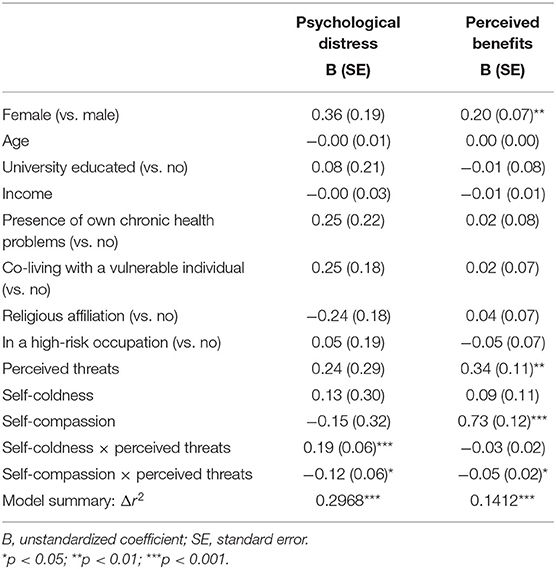 |  | Psychological distress B (SE) | Perceived benefits B (SE) |
|---|---|---|
| Female (vs. male) | 0.36 (0.19) | 0.20 (0.07)** |
| Age | −0.00 (0.01) | 0.00 (0.00) |
| University educated (vs. no) | 0.08 (0.21) | −0.01 (0.08) |
| Income | −0.00 (0.03) | −0.01 (0.01) |
| Presence of own chronic health problems (vs. no) | 0.25 (0.22) | 0.02 (0.08) |
| Co-living with a vulnerable individual (vs. no) | 0.25 (0.18) | 0.02 (0.07) |
| Religious affiliation (vs. no) | −0.24 (0.18) | 0.04 (0.07) |
| In a high-risk occupation (vs. no) | 0.05 (0.19) | −0.05 (0.07) |
| Perceived threats | 0.24 (0.29) | 0.34 (0.11)** |
| Self-coldness | 0.13 (0.30) | 0.09 (0.11) |
| Self-compassion | −0.15 (0.32) | 0.73 (0.12)*** |
| Self-coldness × perceived threats | 0.19 (0.06)*** | −0.03 (0.02) |
| Self-compassion × perceived threats | −0.12 (0.06)* | −0.05 (0.02)* |
| Model summary: $\Delta r^2$ | 0.2968*** | 0.1412*** |

B, unstandardized coefficient; SE, standard error.
*p < 0.05; **p < 0.01; ***p < 0.001.